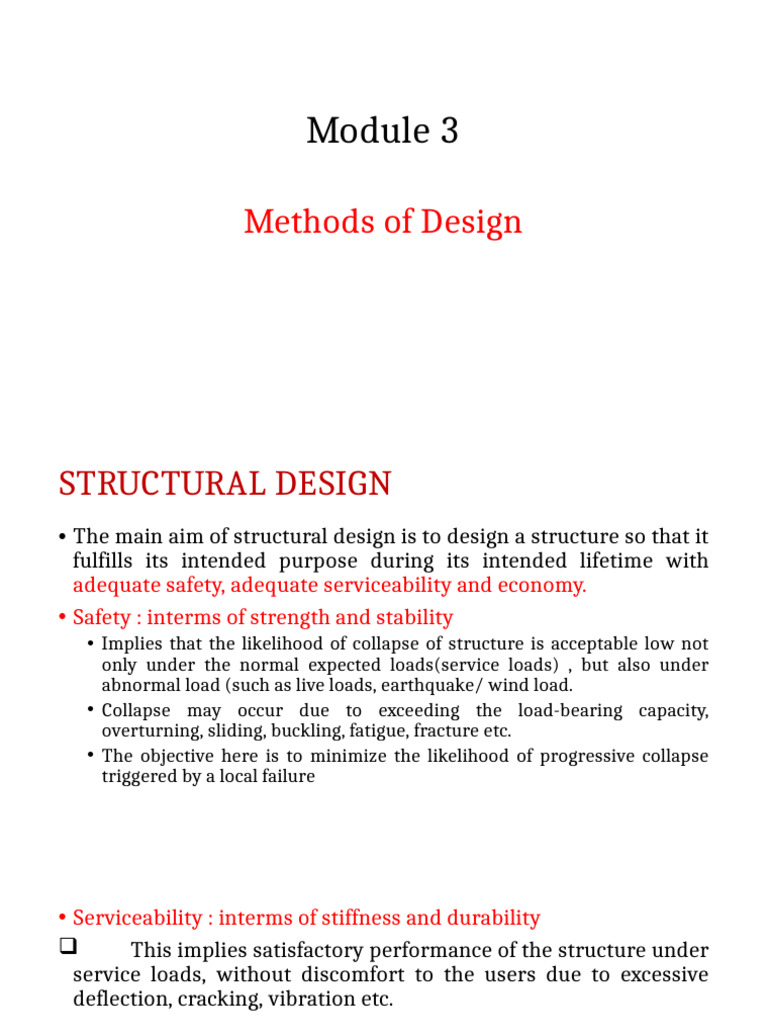 Module 3

Methods of Design

STRUCTURAL DESIGN

• The main aim of structural design is to design a structure so that it fulfills its intended purpose during its intended lifetime with adequate safety, adequate serviceability and economy.

• Safety : interms of strength and stability

• Implies that the likelihood of collapse of structure is acceptable low not only under the normal expected loads(service loads) , but also under abnormal load (such as live loads, earthquake/ wind load.

• Collapse may occur due to exceeding the load-bearing capacity, overturning, sliding, buckling, fatigue, fracture etc.

• The objective here is to minimize the likelihood of progressive collapse triggered by a local failure

• Serviceability : interms of stiffness and durability

❑ This implies satisfactory performance of the structure under service loads, without discomfort to the users due to excessive deflection, cracking, vibration etc.